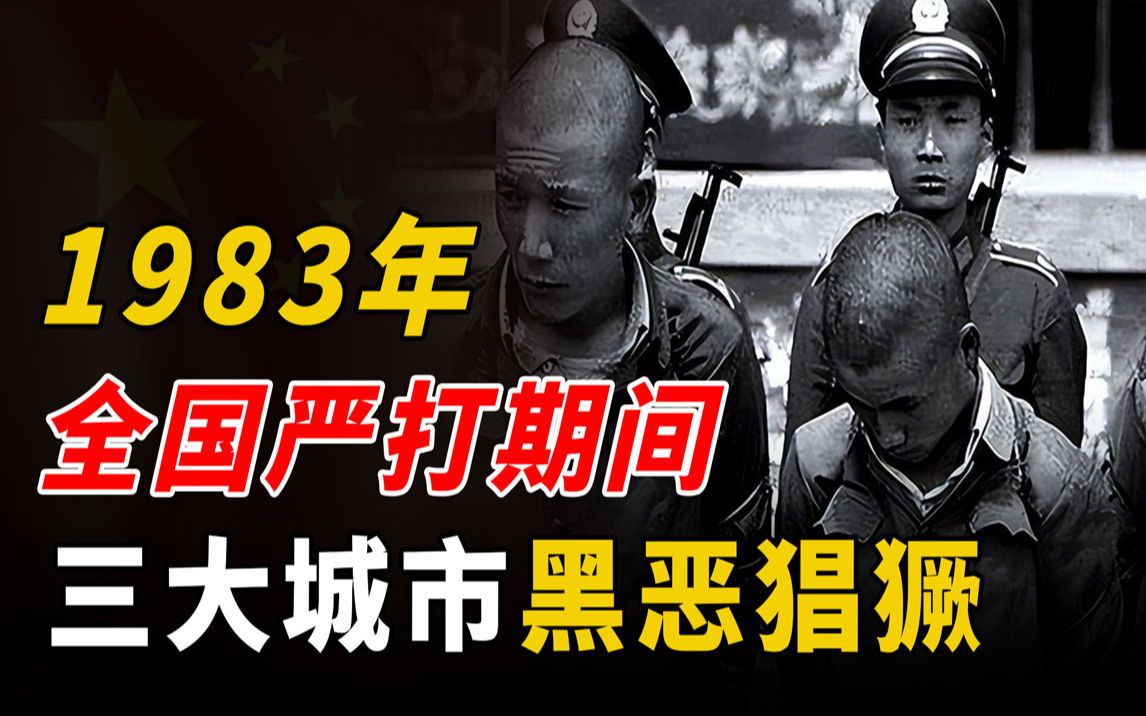 1983年
全国严打期间
三大城市黑恶猖獗